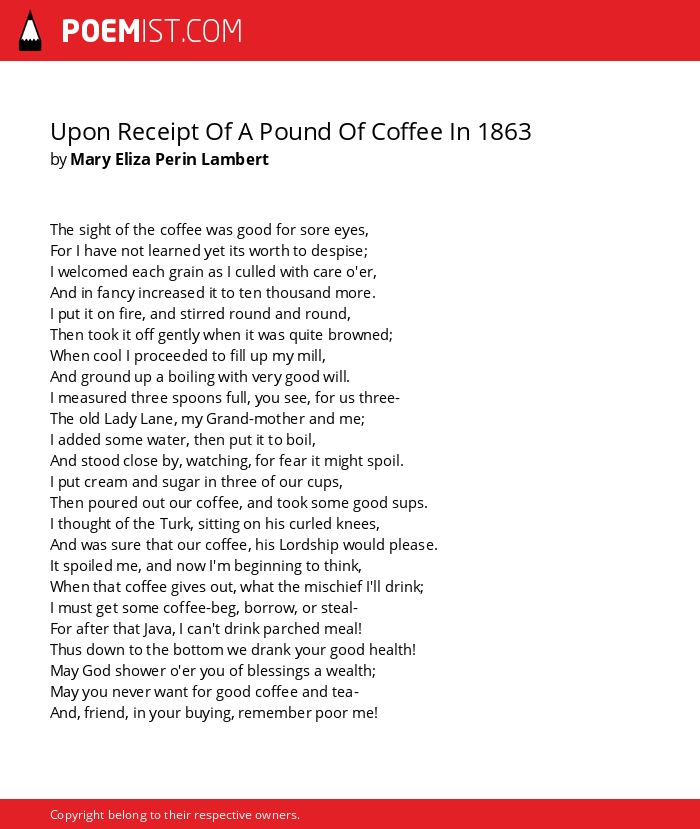 POEMIST.COM

Upon Receipt Of A Pound Of Coffee In 1863
by Mary Eliza Perin Lambert

The sight of the coffee was good for sore eyes,
For I have not learned yet its worth to despise;
I welcomed each grain as I culled with care o'er,
And in fancy increased it to ten thousand more.
I put it on fire, and stirred round and round,
Then took it off gently when it was quite browned;
When cool I proceeded to fill up my mill,
And ground up a boiling with very good will.
I measured three spoons full, you see, for us three-
The old Lady Lane, my Grand-mother and me;
I added some water, then put it to boil,
And stood close by, watching, for fear it might spoil.
I put cream and sugar in three of our cups,
Then poured out our coffee, and took some good sups.
I thought of the Turk, sitting on his curled knees,
And was sure that our coffee, his Lordship would please.
It spoiled me, and now I'm beginning to think,
When that coffee gives out, what the mischief I'll drink;
I must get some coffee-beg, borrow, or steal-
For after that Java, I can't drink parched meal!
Thus down to the bottom we drank your good health!
May God shower o'er you of blessings a wealth;
May you never want for good coffee and tea-
And, friend, in your buying, remember poor me!

Copyright belong to their respective owners.